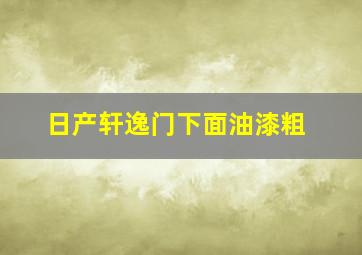 日产轩逸门下面油漆粗